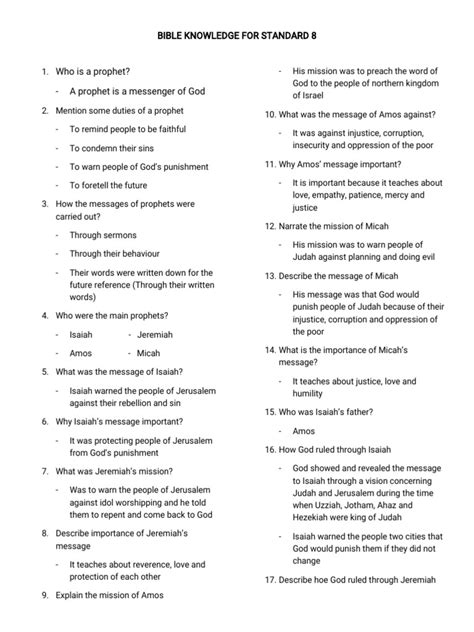 BIBLE KNOWLEDGE FOR STANDARD 8

1. Who is a prophet?

- A prophet is a messenger of God

2. Mention some duties of a prophet

- To remind people to be faithful

- To condemn their sins

- To warn people of God's punishment

- To foretell the future

3. How the messages of prophets were carried out?

- Through sermons

- Through their behaviour

- Their words were written down for the future reference (Through their written words)

4. Who were the main prophets?

- Isaiah - Jeremiah

- Amos - Micah

5. What was the message of Isaiah?

- Isaiah warned the people of Jerusalem against their rebellion and sin

6. Why Isaiah's message important?

- It was protecting people of Jerusalem from God's punishment

7. What was Jeremiah's mission?

- Was to warn the people of Jerusalem against idol worshipping and he told them to repent and come back to God

8. Describe importance of Jeremiah's message

- It teaches about reverence, love and protection of each other

9. Explain the mission of Amos

- His mission was to preach the word of God to the people of northern kingdom of Israel

10. What was the message of Amos against?

- It was against injustice, corruption, insecurity and oppression of the poor

11. Why Amos' message important?

- It is important because it teaches about love, empathy, patience, mercy and justice

12. Narrate the mission of Micah

- His mission was to warn people of Judah against planning and doing evil

13. Describe the message of Micah

- His message was that God would punish people of Judah because of their injustice, corruption and oppression of the poor

14. What is the importance of Micah's message?

- It teaches about justice, love and humility

15. Who was Isaiah's father?

- Amos

16. How God ruled through Isaiah

- God showed and revealed the message to Isaiah through a vision concerning Judah and Jerusalem during the time when Uzziah, Jotham, Ahaz and Hezekiah were king of Judah

- Isaiah warned the people two cities that God would punish them if they did not change

17. Describe hoe God ruled through Jeremiah